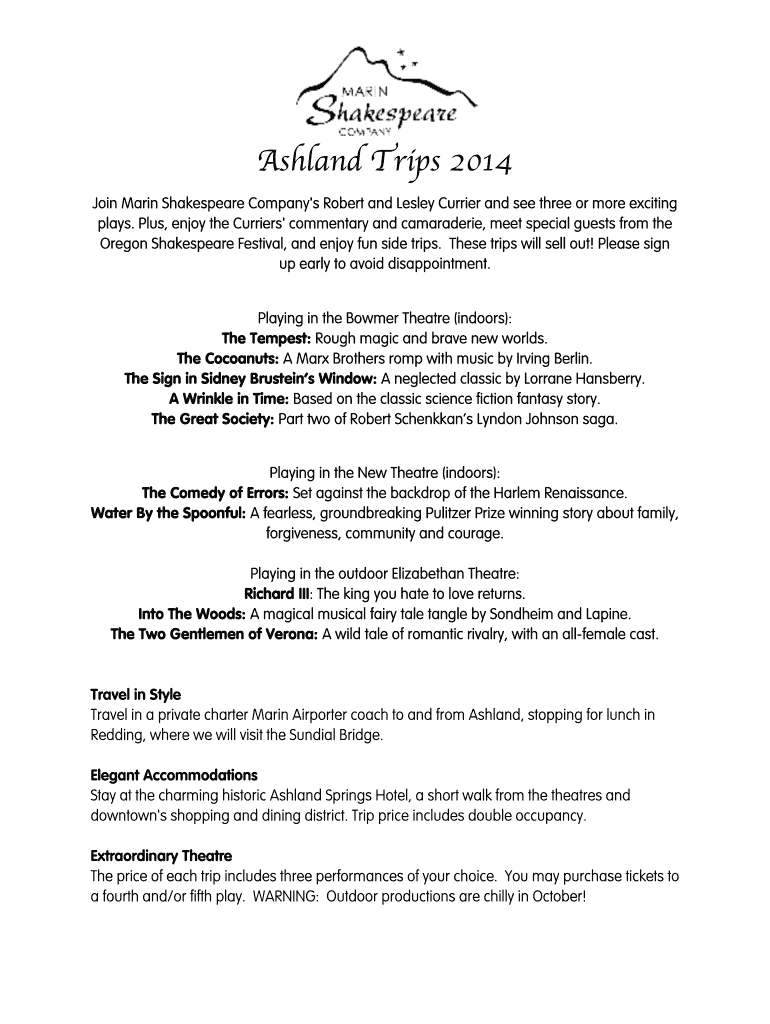 MARIN
Shakespeare
COMPANY

Ashland Trips 2014

Join Marin Shakespeare Company's Robert and Lesley Currier and see three or more exciting plays. Plus, enjoy the Curriers' commentary and camaraderie, meet special guests from the Oregon Shakespeare Festival, and enjoy fun side trips. These trips will sell out! Please sign up early to avoid disappointment.

Playing in the Bowmer Theatre (indoors):
The Tempest: Rough magic and brave new worlds.
The Cocoanuts: A Marx Brothers romp with music by Irving Berlin.
The Sign in Sidney Brustein's Window: A neglected classic by Lorrane Hansberry.
A Wrinkle in Time: Based on the classic science fiction fantasy story.
The Great Society: Part two of Robert Schenkkan's Lyndon Johnson saga.

Playing in the New Theatre (indoors):
The Comedy of Errors: Set against the backdrop of the Harlem Renaissance.
Water By the Spoonful: A fearless, groundbreaking Pulitzer Prize winning story about family, forgiveness, community and courage.

Playing in the outdoor Elizabethan Theatre:
Richard III: The king you hate to love returns.
Into The Woods: A magical musical fairy tale tangle by Sondheim and Lapine.
The Two Gentlemen of Verona: A wild tale of romantic rivalry, with an all-female cast.

Travel in Style
Travel in a private charter Marin Airporter coach to and from Ashland, stopping for lunch in Redding, where we will visit the Sundial Bridge.

Elegant Accommodations
Stay at the charming historic Ashland Springs Hotel, a short walk from the theatres and downtown's shopping and dining district. Trip price includes double occupancy.

Extraordinary Theatre
The price of each trip includes three performances of your choice. You may purchase tickets to a fourth and/or fifth play. WARNING: Outdoor productions are chilly in October!